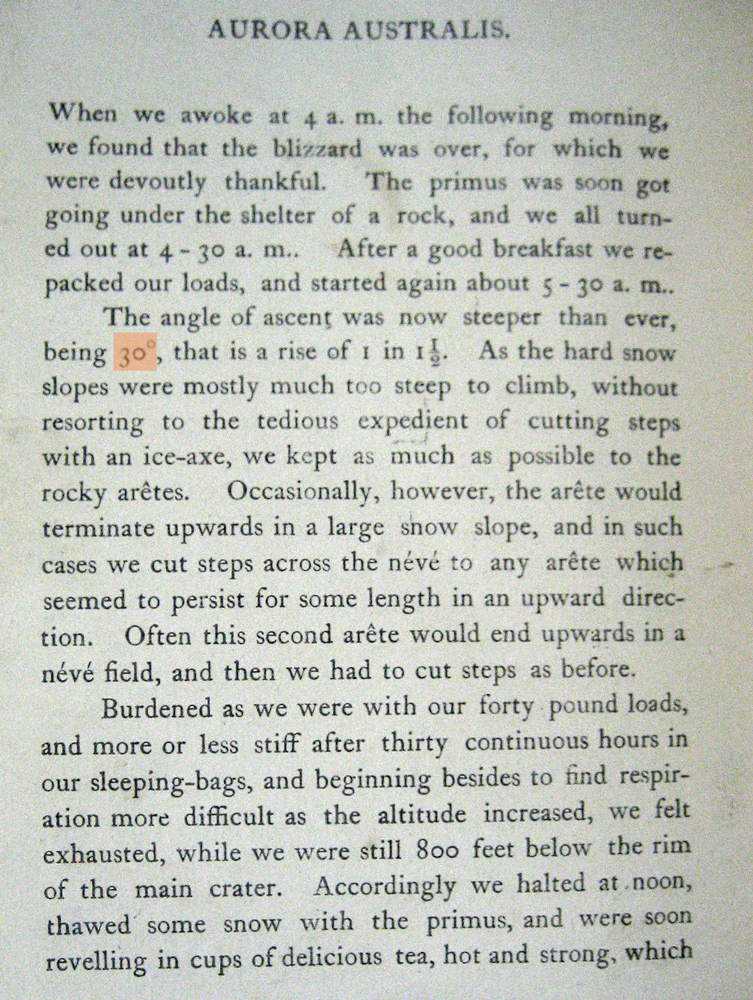 AURORA AUSTRALIS.

When we awoke at 4 a. m. the following morning, we found that the blizzard was over, for which we were devoutly thankful. The primus was soon got going under the shelter of a rock, and we all turned out at 4 - 30 a. m.. After a good breakfast we repacked our loads, and started again about 5 - 30 a. m..

The angle of ascent was now steeper than ever, being 30°, that is a rise of 1 in $1\frac{1}{2}$. As the hard snow slopes were mostly much too steep to climb, without resorting to the tedious expedient of cutting steps with an ice-axe, we kept as much as possible to the rocky arêtes. Occasionally, however, the arête would terminate upwards in a large snow slope, and in such cases we cut steps across the névé to any arête which seemed to persist for some length in an upward direction. Often this second arête would end upwards in a névé field, and then we had to cut steps as before.

Burdened as we were with our forty pound loads, and more or less stiff after thirty continuous hours in our sleeping-bags, and beginning besides to find respiration more difficult as the altitude increased, we felt exhausted, while we were still 800 feet below the rim of the main crater. Accordingly we halted at noon, thawed some snow with the primus, and were soon revelling in cups of delicious tea, hot and strong, which